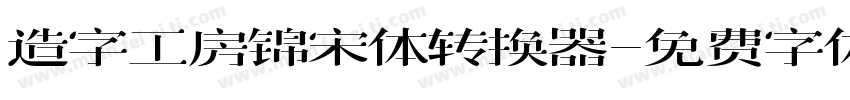 造字工房锦宋体转换器-免费字体